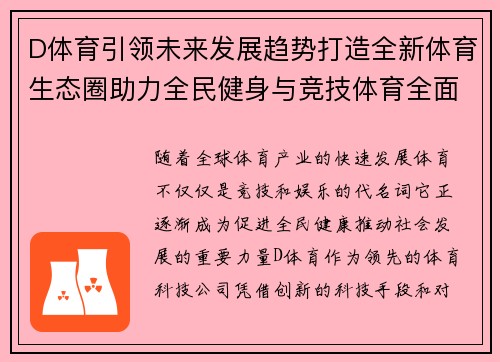 D体育引领未来发展趋势打造全新体育生态圈助力全民健身与竞技体育全面

随着全球体育产业的快速发展体育不仅仅是竞技和娱乐的代名词它正逐渐成为促进全民健康推动社会发展的重要力量D体育作为领先的体育科技公司凭借创新的科技手段和对